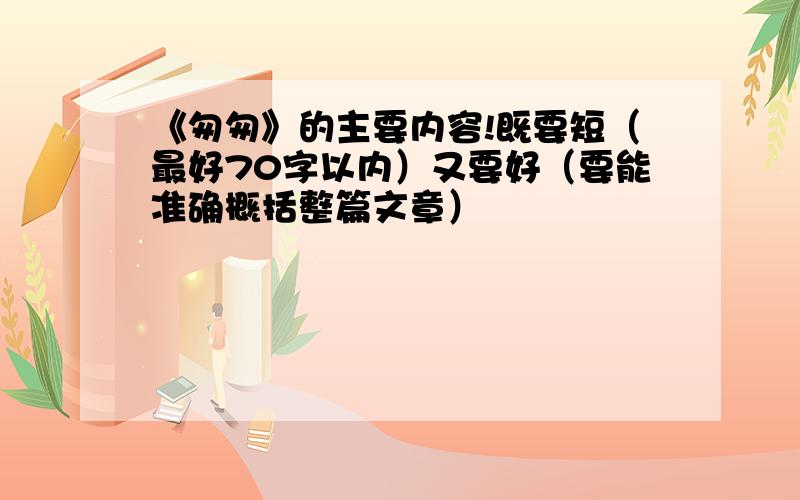 《匆匆》的主要内容!既要短（最好70字以内）又要好（要能准确概括整篇文章）